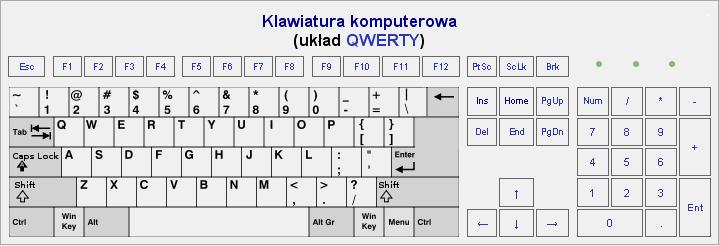 Klawiatura komputerowa
(układ QWERTY)

Esc F1 F2 F3 F4 F5 F6 F7 F8 F9 F10 F11 F12 PtSc ScLk Brk

~ ` ! 1 @ 2 # 3 $ 4 % 5 ^ 6 & 7 * 8 ( 9 ) 0 _ - + = | \ ←

Tab Q W E R T Y U I O P { [ } ]

Caps Lock A S D F G H J K L : ; " ' Enter

Shift Z X C V B N M < , > . ? / Shift

Ctrl Win Key Alt Alt Gr Win Key Menu Ctrl

Ins Home PgUp
Del End PgDn
↑
← ↓ →

Num / * -
7 8 9 +
4 5 6
1 2 3 Ent
0 .